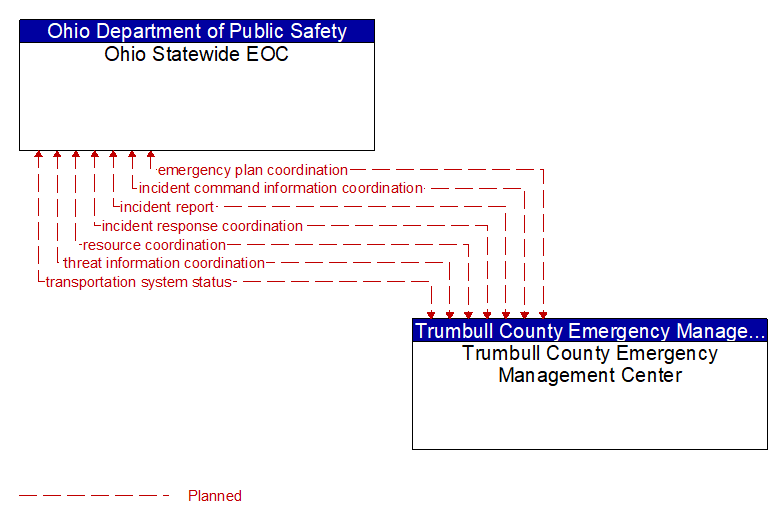 Ohio Department of Public Safety
Ohio Statewide EOC

emergency plan coordination
incident command information coordination
incident report
incident response coordination
resource coordination
threat information coordination
transportation system status

Trumbull County Emergency Manage...
Trumbull County Emergency Management Center

Planned